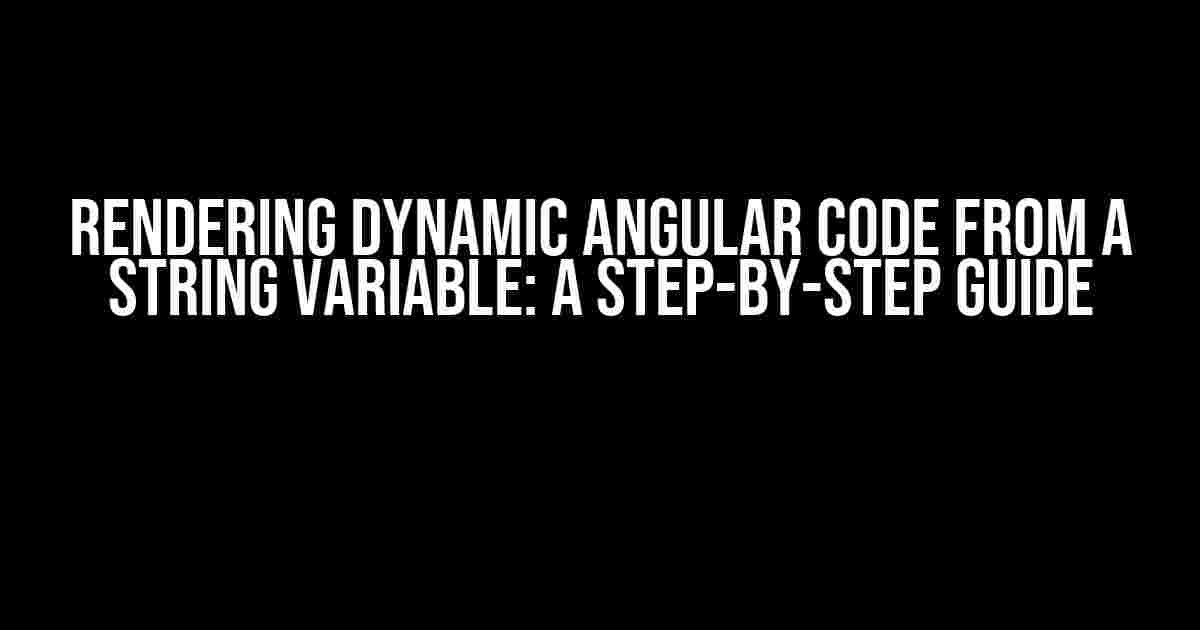 RENDERING DYNAMIC ANGULAR CODE FROM A STRING VARIABLE: A STEP-BY-STEP GUIDE